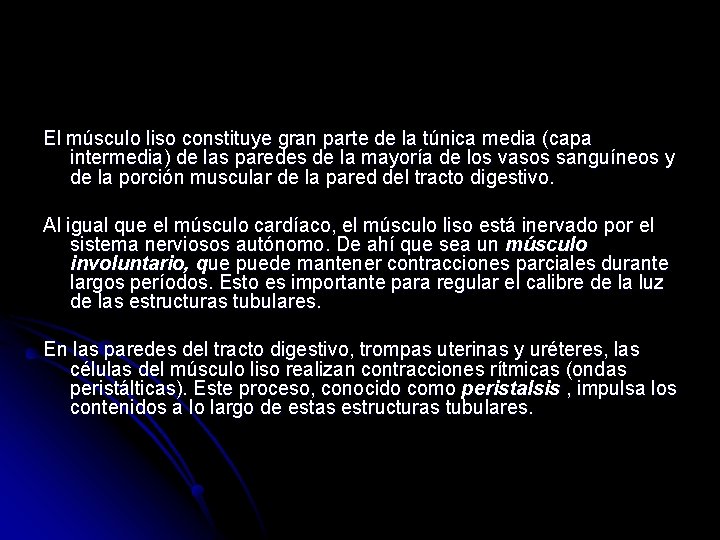 El músculo liso constituye gran parte de la túnica media (capa intermedia) de las paredes de la mayoría de los vasos sanguíneos y de la porción muscular de la pared del tracto digestivo.

Al igual que el músculo cardíaco, el músculo liso está inervado por el sistema nerviosos autónomo. De ahí que sea un músculo involuntario, que puede mantener contracciones parciales durante largos períodos. Esto es importante para regular el calibre de la luz de las estructuras tubulares.

En las paredes del tracto digestivo, trompas uterinas y uréteres, las células del músculo liso realizan contracciones rítmicas (ondas peristálticas). Este proceso, conocido como peristalsis , impulsa los contenidos a lo largo de estas estructuras tubulares.